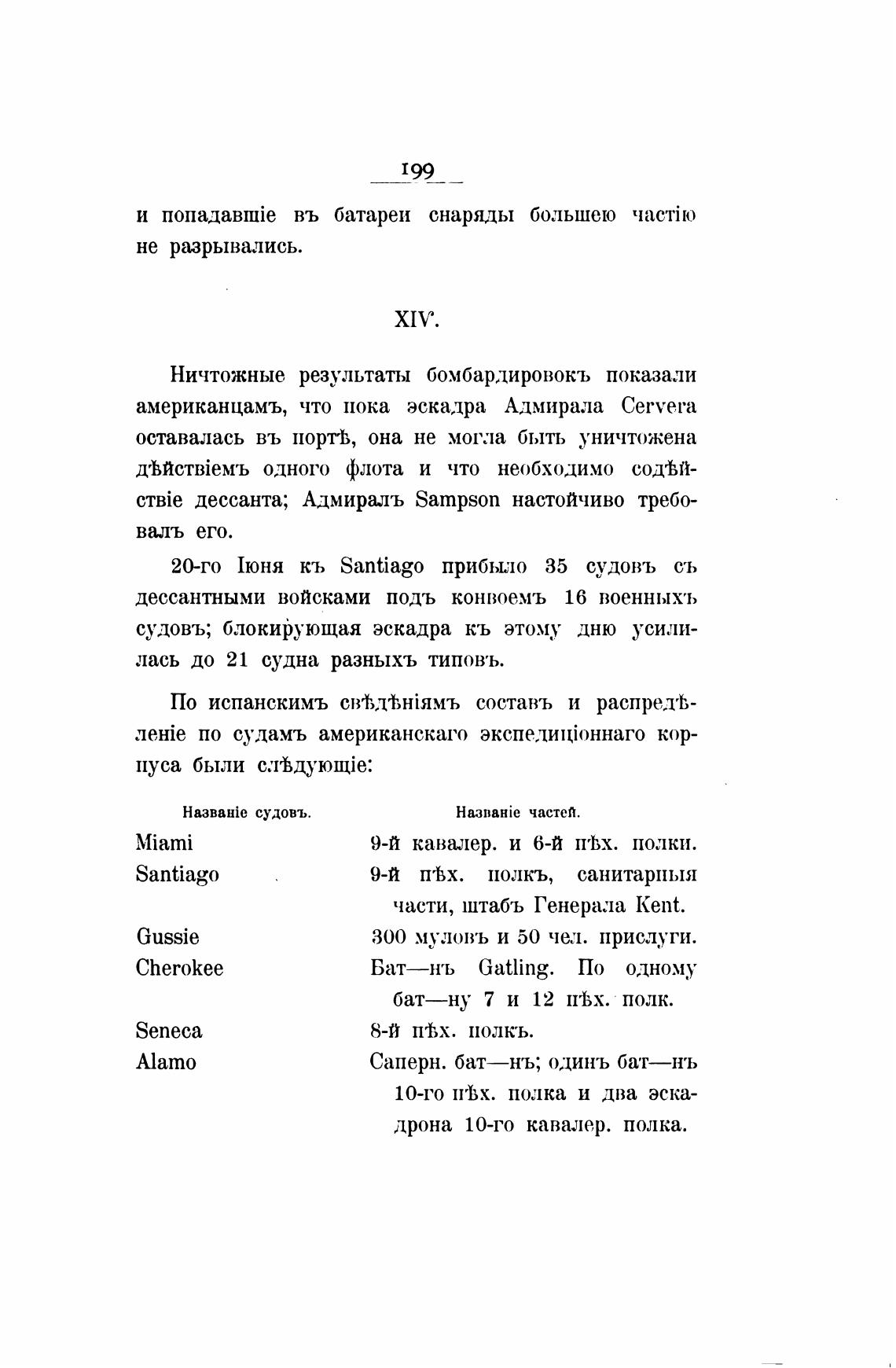 199

и попадавшіе въ батареи снаряды большею частію не разрывались.

XIV.

Ничтожные результаты бомбардировокъ показали американцамъ, что пока эскадра Адмирала Cervera оставалась въ портѣ, она не могла быть уничтожена дѣйствіемъ одного флота и что необходимо содѣйствіе дессанта; Адмиралъ Sampson настойчиво требовалъ его.

20-го Іюня къ Santiago прибыло 35 судовъ съ дессантными войсками подъ конвоемъ 16 военныхъ судовъ; блокирующая эскадра къ этому дню усилилась до 21 судна разныхъ типовъ.

По испанскимъ свѣдѣніямъ составъ и распредѣленіе по судамъ американскаго экспедиціоннаго корпуса были слѣдующіе:

| Названіе судовъ. | Названіе частей. |
|---|---|
| Miami | 9-й кавалер. и 6-й пѣх. полки. |
| Santiago | 9-й пѣх. полкъ, санитарныя части, штабъ Генерала Kent. |
| Gussie | 300 муловъ и 50 чел. прислуги. |
| Cherokee | Бат—нъ Gatling. По одному бат—ну 7 и 12 пѣх. полк. |
| Seneca | 8-й пѣх. полкъ. |
| Alamo | Саперн. бат—нъ; одинъ бат—нъ 10-го пѣх. полка и два эскадрона 10-го кавалер. полка. |